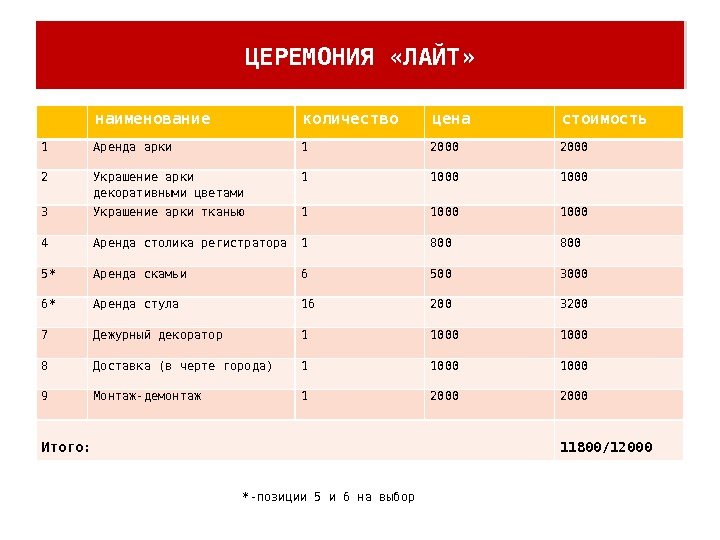 ЦЕРЕМОНИЯ «ЛАЙТ»

| | наименование | количество | цена | стоимость |
|---|---|---|---|---|
| 1 | Аренда арки | 1 | 2000 | 2000 |
| 2 | Украшение арки декоративными цветами | 1 | 1000 | 1000 |
| 3 | Украшение арки тканью | 1 | 1000 | 1000 |
| 4 | Аренда столика регистратора | 1 | 800 | 800 |
| 5* | Аренда скамьи | 6 | 500 | 3000 |
| 6* | Аренда стула | 16 | 200 | 3200 |
| 7 | Дежурный декоратор | 1 | 1000 | 1000 |
| 8 | Доставка (в черте города) | 1 | 1000 | 1000 |
| 9 | Монтаж-демонтаж | 1 | 2000 | 2000 |
| Итого: | | | | 11800/12000 |

*-позиции 5 и 6 на выбор